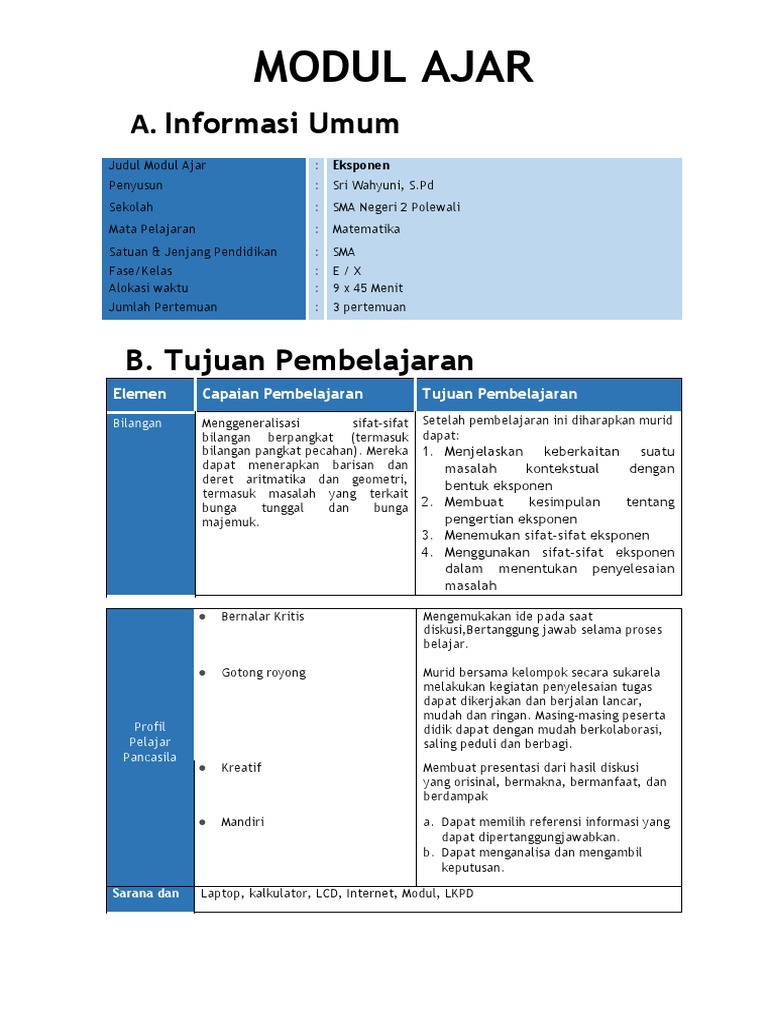 MODUL AJAR

A. Informasi Umum

| Judul Modul Ajar | : | Eksponen |
|---|---|---|
| Penyusun | : | Sri Wahyuni, S.Pd |
| Sekolah | : | SMA Negeri 2 Polewali |
| Mata Pelajaran | : | Matematika |
| Satuan & Jenjang Pendidikan | : | SMA |
| Fase/Kelas | : | E / X |
| Alokasi waktu | : | 9 x 45 Menit |
| Jumlah Pertemuan | : | 3 pertemuan |

B. Tujuan Pembelajaran

| Elemen | Capaian Pembelajaran | Tujuan Pembelajaran |
|---|---|---|
| Bilangan | Menggeneralisasi sifat-sifat bilangan berpangkat (termasuk bilangan pangkat pecahan). Mereka dapat menerapkan barisan dan deret aritmatika dan geometri, termasuk masalah yang terkait bunga tunggal dan bunga majemuk. | Setelah pembelajaran ini diharapkan murid dapat: 1. Menjelaskan keberkaitan suatu masalah kontekstual dengan bentuk eksponen 2. Membuat kesimpulan tentang pengertian eksponen 3. Menemukan sifat-sifat eksponen 4. Menggunakan sifat-sifat eksponen dalam menentukan penyelesaian masalah |

| Profil Pelajar Pancasila | ● Bernalar Kritis | Mengemukakan ide pada saat diskusi,Bertanggung jawab selama proses belajar. |
|---|---|---|
| | ● Gotong royong | Murid bersama kelompok secara sukarela melakukan kegiatan penyelesaian tugas dapat dikerjakan dan berjalan lancar, mudah dan ringan. Masing-masing peserta didik dapat dengan mudah berkolaborasi, saling peduli dan berbagi. |
| | ● Kreatif | Membuat presentasi dari hasil diskusi yang orisinal, bermakna, bermanfaat, dan berdampak |
| | ● Mandiri | a. Dapat memilih referensi informasi yang dapat dipertanggungjawabkan. b. Dapat menganalisa dan mengambil keputusan. |
| Sarana dan | Laptop, kalkulator, LCD, Internet, Modul, LKPD | |